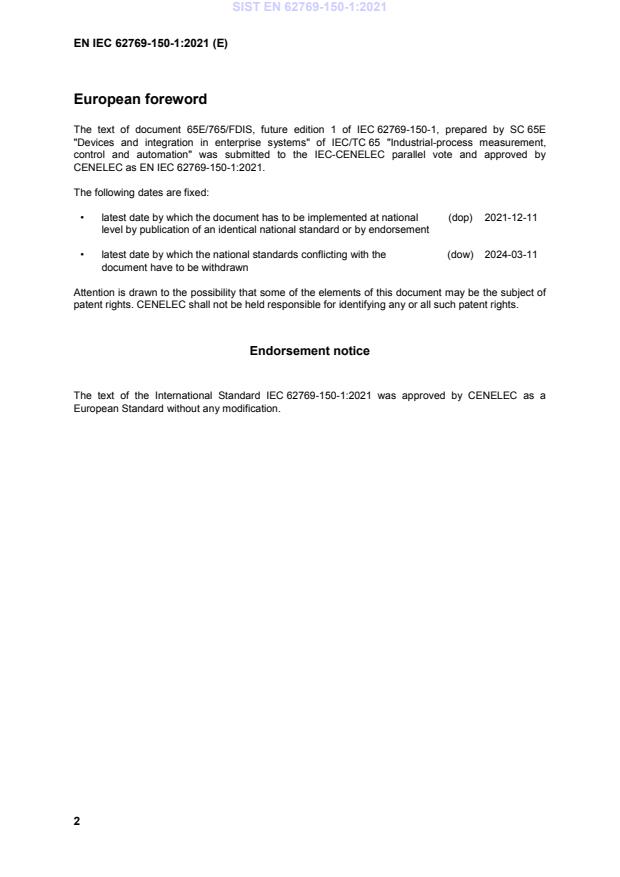 SIST EN 62769-150-1:2021

EN IEC 62769-150-1:2021 (E)

European foreword

The text of document 65E/765/FDIS, future edition 1 of IEC 62769-150-1, prepared by SC 65E "Devices and integration in enterprise systems" of IEC/TC 65 "Industrial-process measurement, control and automation" was submitted to the IEC-CENELEC parallel vote and approved by CENELEC as EN IEC 62769-150-1:2021.

The following dates are fixed:

• latest date by which the document has to be implemented at national level by publication of an identical national standard or by endorsement (dop) 2021-12-11

• latest date by which the national standards conflicting with the document have to be withdrawn (dow) 2024-03-11

Attention is drawn to the possibility that some of the elements of this document may be the subject of patent rights. CENELEC shall not be held responsible for identifying any or all such patent rights.

Endorsement notice

The text of the International Standard IEC 62769-150-1:2021 was approved by CENELEC as a European Standard without any modification.

2